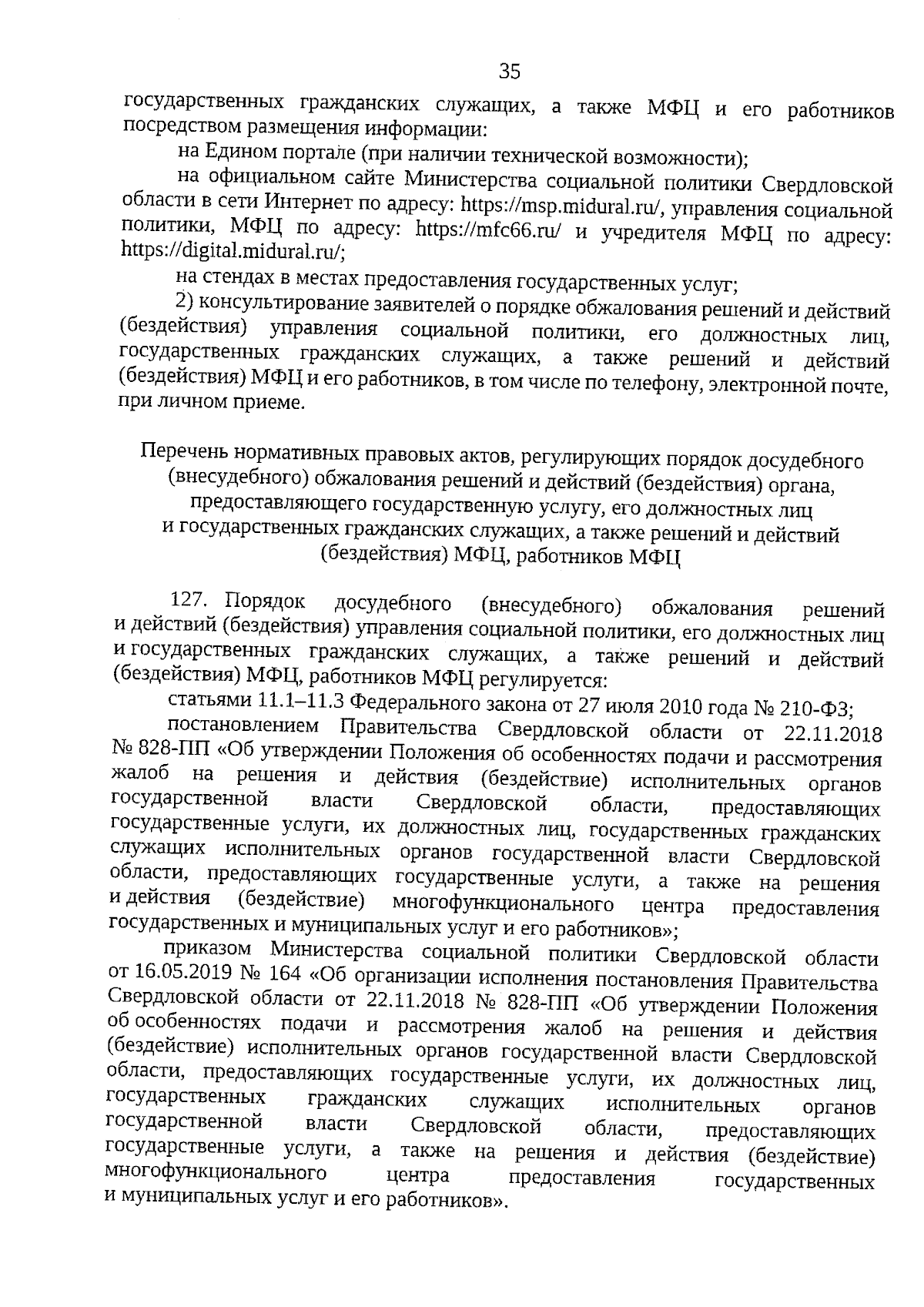 35

государственных гражданских служащих, а также МФЦ и его работников посредством размещения информации:

на Едином портале (при наличии технической возможности);

на официальном сайте Министерства социальной политики Свердловской области в сети Интернет по адресу: https://msp.midural.ru/, управления социальной политики, МФЦ по адресу: https://mfc66.ru/ и учредителя МФЦ по адресу: https://digital.midural.ru/;

на стендах в местах предоставления государственных услуг;

2) консультирование заявителей о порядке обжалования решений и действий (бездействия) управления социальной политики, его должностных лиц, государственных гражданских служащих, а также решений и действий (бездействия) МФЦ и его работников, в том числе по телефону, электронной почте, при личном приеме.

Перечень нормативных правовых актов, регулирующих порядок досудебного (внесудебного) обжалования решений и действий (бездействия) органа, предоставляющего государственную услугу, его должностных лиц и государственных гражданских служащих, а также решений и действий (бездействия) МФЦ, работников МФЦ

127. Порядок досудебного (внесудебного) обжалования решений и действий (бездействия) управления социальной политики, его должностных лиц и государственных гражданских служащих, а также решений и действий (бездействия) МФЦ, работников МФЦ регулируется:

статьями 11.1–11.3 Федерального закона от 27 июля 2010 года № 210-ФЗ;

постановлением Правительства Свердловской области от 22.11.2018 № 828-ПП «Об утверждении Положения об особенностях подачи и рассмотрения жалоб на решения и действия (бездействие) исполнительных органов государственной власти Свердловской области, предоставляющих государственные услуги, их должностных лиц, государственных гражданских служащих исполнительных органов государственной власти Свердловской области, предоставляющих государственные услуги, а также на решения и действия (бездействие) многофункционального центра предоставления государственных и муниципальных услуг и его работников»;

приказом Министерства социальной политики Свердловской области от 16.05.2019 № 164 «Об организации исполнения постановления Правительства Свердловской области от 22.11.2018 № 828-ПП «Об утверждении Положения об особенностях подачи и рассмотрения жалоб на решения и действия (бездействие) исполнительных органов государственной власти Свердловской области, предоставляющих государственные услуги, их должностных лиц, государственных гражданских служащих исполнительных органов государственной власти Свердловской области, предоставляющих государственные услуги, а также на решения и действия (бездействие) многофункционального центра предоставления государственных и муниципальных услуг и его работников».